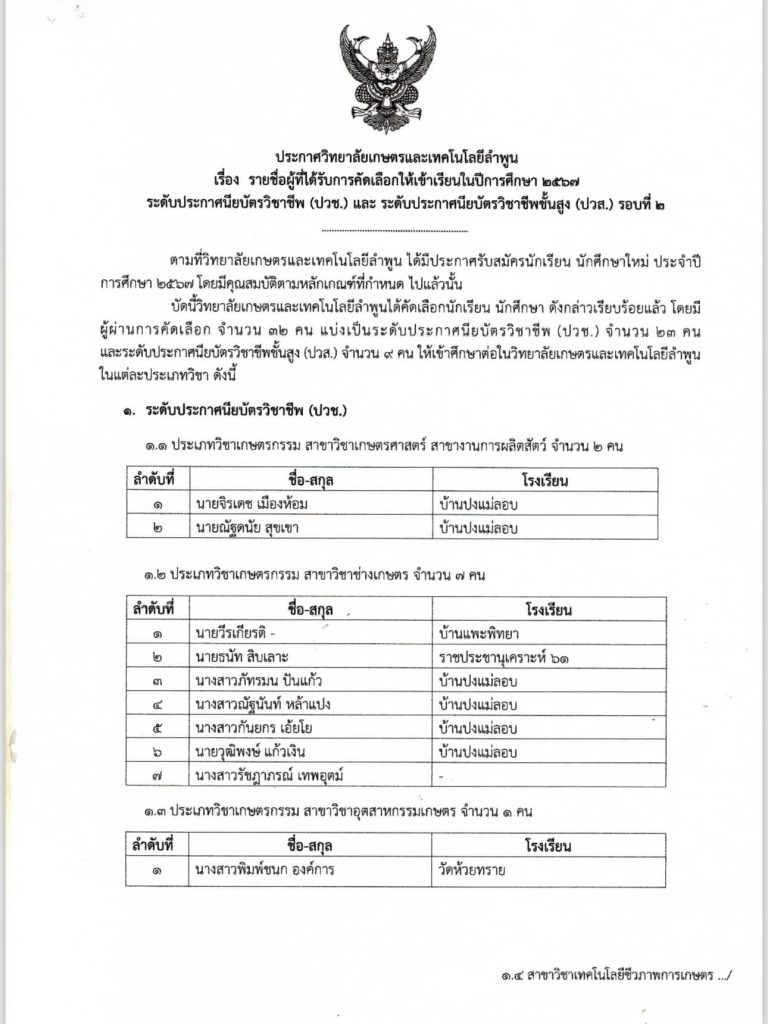 ประกาศวิทยาลัยเกษตรและเทคโนโลยีลำพูน
เรื่อง รายชื่อผู้ที่ได้รับการคัดเลือกให้เข้าเรียนในปีการศึกษา ๒๕๖๗
ระดับประกาศนียบัตรวิชาชีพ (ปวช.) และ ระดับประกาศนียบัตรวิชาชีพชั้นสูง (ปวส.) รอบที่ ๒

ตามที่วิทยาลัยเกษตรและเทคโนโลยีลำพูน ได้มีประกาศรับสมัครนักเรียน นักศึกษาใหม่ ประจำปีการศึกษา ๒๕๖๗ โดยมีคุณสมบัติตามหลักเกณฑ์ที่กำหนด ไปแล้วนั้น

บัดนี้วิทยาลัยเกษตรและเทคโนโลยีลำพูนได้คัดเลือกนักเรียน นักศึกษา ดังกล่าวเรียบร้อยแล้ว โดยมีผู้ผ่านการคัดเลือก จำนวน ๓๒ คน แบ่งเป็นระดับประกาศนียบัตรวิชาชีพ (ปวช.) จำนวน ๒๓ คน และระดับประกาศนียบัตรวิชาชีพชั้นสูง (ปวส.) จำนวน ๙ คน ให้เข้าศึกษาต่อในวิทยาลัยเกษตรและเทคโนโลยีลำพูน ในแต่ละประเภทวิชา ดังนี้

๑. ระดับประกาศนียบัตรวิชาชีพ (ปวช.)

๑.๑ ประเภทวิชาเกษตรกรรม สาขาวิชาเกษตรศาสตร์ สาขางานการผลิตสัตว์ จำนวน ๒ คน

| ลำดับที่ | ชื่อ-สกุล | โรงเรียน |
|---|---|---|
| ๑ | นายจิรเดช เมืองห้อม | บ้านปงแม่ลอบ |
| ๒ | นายณัฐดนัย สุขเขา | บ้านปงแม่ลอบ |

๑.๒ ประเภทวิชาเกษตรกรรม สาขาวิชาช่างเกษตร จำนวน ๗ คน

| ลำดับที่ | ชื่อ-สกุล | โรงเรียน |
|---|---|---|
| ๑ | นายวีรเกียรติ - | บ้านแพะพิทยา |
| ๒ | นายธนัท สิบเลาะ | ราชประชานุเคราะห์ ๖๑ |
| ๓ | นางสาวภัทรมน ปันแก้ว | บ้านปงแม่ลอบ |
| ๔ | นางสาวณัฐนันท์ หล้าแปง | บ้านปงแม่ลอบ |
| ๕ | นางสาวกันยกร เอ้ยโย | บ้านปงแม่ลอบ |
| ๖ | นายวุฒิพงษ์ แก้วเงิน | บ้านปงแม่ลอบ |
| ๗ | นางสาวรัชฎาภรณ์ เทพอุตม์ | - |

๑.๓ ประเภทวิชาเกษตรกรรม สาขาวิชาอุตสาหกรรมเกษตร จำนวน ๑ คน

| ลำดับที่ | ชื่อ-สกุล | โรงเรียน |
|---|---|---|
| ๑ | นางสาวพิมพ์ชนก องค์การ | วัดห้วยทราย |

๑.๔ สาขาวิชาเทคโนโลยีชีวภาพการเกษตร .../